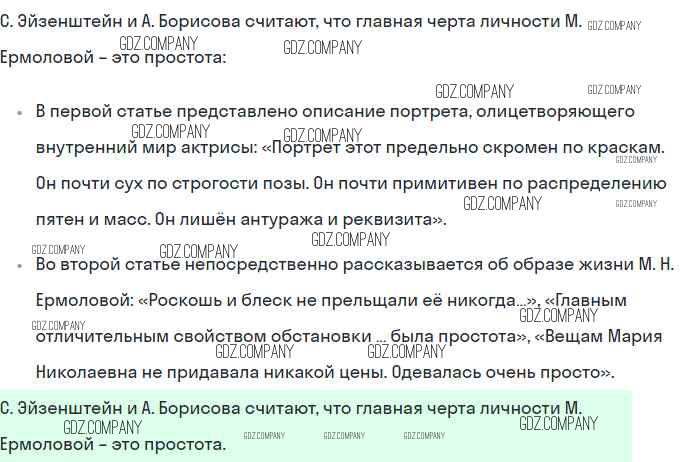 С. Эйзенштейн и А. Борисова считают, что главная черта личности М. Ермоловой – это простота:

• В первой статье представлено описание портрета, олицетворяющего внутренний мир актрисы: «Портрет этот предельно скромен по краскам. Он почти сух по строгости позы. Он почти примитивен по распределению пятен и масс. Он лишён антуража и реквизита».
• Во второй статье непосредственно рассказывается об образе жизни М. Н. Ермоловой: «Роскошь и блеск не прельщали её никогда...», «Главным отличительным свойством обстановки ... была простота», «Вещам Мария Николаевна не придавала никакой цены. Одевалась очень просто».

С. Эйзенштейн и А. Борисова считают, что главная черта личности М. Ермоловой – это простота.

GDZ.COMPANY